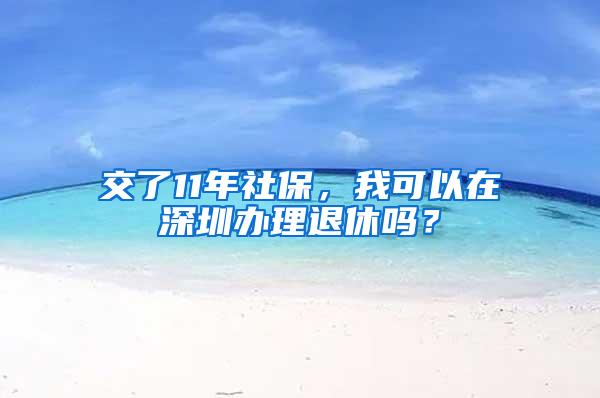 交了11年社保，我可以在深圳办理退休吗？